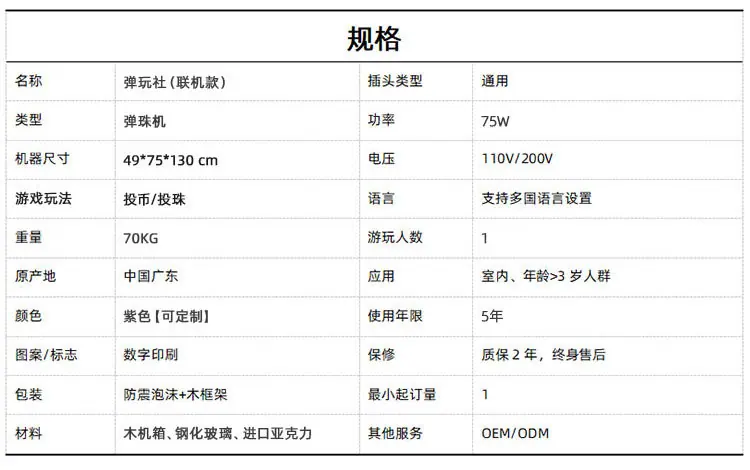 规格

| 名称 | 弹玩社（联机款） | 插头类型 | 通用 |
|---|---|---|---|
| 类型 | 弹珠机 | 功率 | 75W |
| 机器尺寸 | 49*75*130 cm | 电压 | 110V/200V |
| 游戏玩法 | 投币/投珠 | 语言 | 支持多国语言设置 |
| 重量 | 70KG | 游玩人数 | 1 |
| 原产地 | 中国广东 | 应用 | 室内、年龄>3岁人群 |
| 颜色 | 紫色【可定制】 | 使用年限 | 5年 |
| 图案/标志 | 数字印刷 | 保修 | 质保2年，终身售后 |
| 包装 | 防震泡沫+木框架 | 最小起订量 | 1 |
| 材料 | 木机箱、钢化玻璃、进口亚克力 | 其他服务 | OEM/ODM |